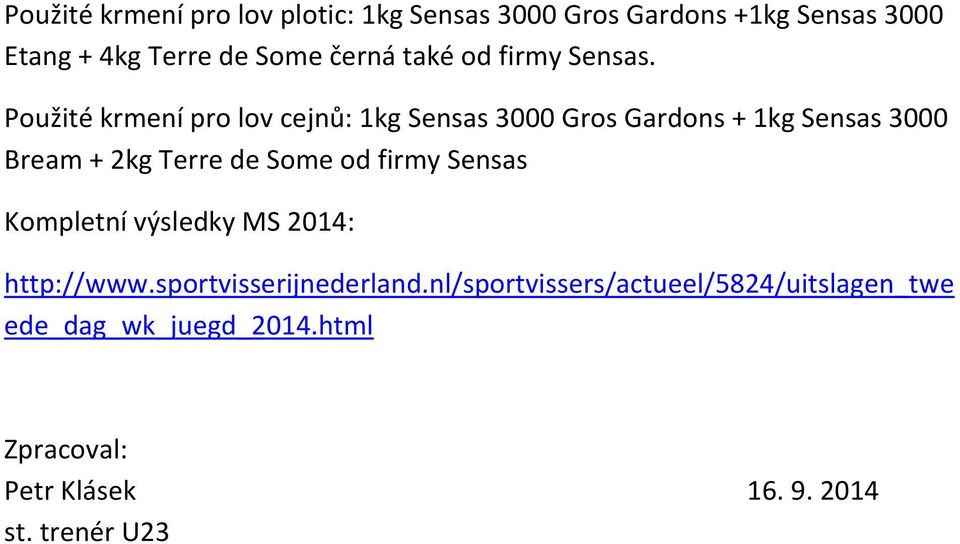 Použité krmení pro lov plotic: 1kg Sensas 3000 Gros Gardons +1kg Sensas 3000 Etang + 4kg Terre de Some černá také od firmy Sensas.

Použité krmení pro lov cejnů: 1kg Sensas 3000 Gros Gardons + 1kg Sensas 3000 Bream + 2kg Terre de Some od firmy Sensas

Kompletní výsledky MS 2014:

http://www.sportvisserijnederland.nl/sportvissers/actueel/5824/uitslagen_tweede_dag_wk_juegd_2014.html

Zpracoval:
Petr Klásek 16. 9. 2014
st. trenér U23